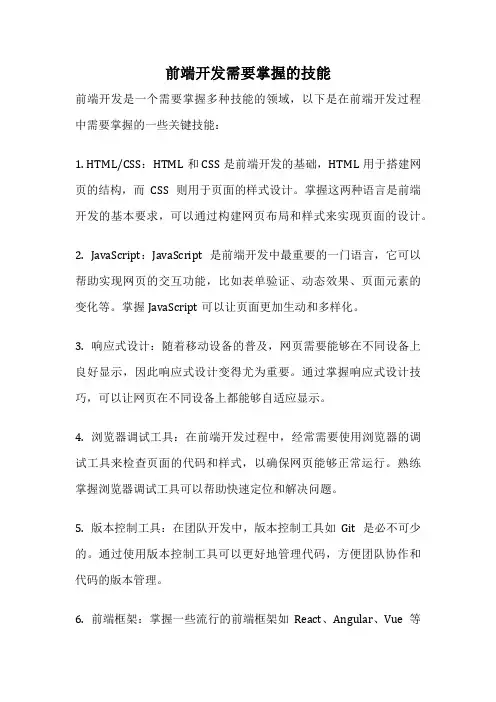 前端开发需要掌握的技能

前端开发是一个需要掌握多种技能的领域，以下是在前端开发过程中需要掌握的一些关键技能：

1. HTML/CSS：HTML 和 CSS 是前端开发的基础，HTML 用于搭建网页的结构，而 CSS 则用于页面的样式设计。掌握这两种语言是前端开发的基本要求，可以通过构建网页布局和样式来实现页面的设计。

2. JavaScript：JavaScript 是前端开发中最重要的一门语言，它可以帮助实现网页的交互功能，比如表单验证、动态效果、页面元素的变化等。掌握 JavaScript 可以让页面更加生动和多样化。

3. 响应式设计：随着移动设备的普及，网页需要能够在不同设备上良好显示，因此响应式设计变得尤为重要。通过掌握响应式设计技巧，可以让网页在不同设备上都能够自适应显示。

4. 浏览器调试工具：在前端开发过程中，经常需要使用浏览器的调试工具来检查页面的代码和样式，以确保网页能够正常运行。熟练掌握浏览器调试工具可以帮助快速定位和解决问题。

5. 版本控制工具：在团队开发中，版本控制工具如 Git 是必不可少的。通过使用版本控制工具可以更好地管理代码，方便团队协作和代码的版本管理。

6. 前端框架：掌握一些流行的前端框架如 React、Angular、Vue 等